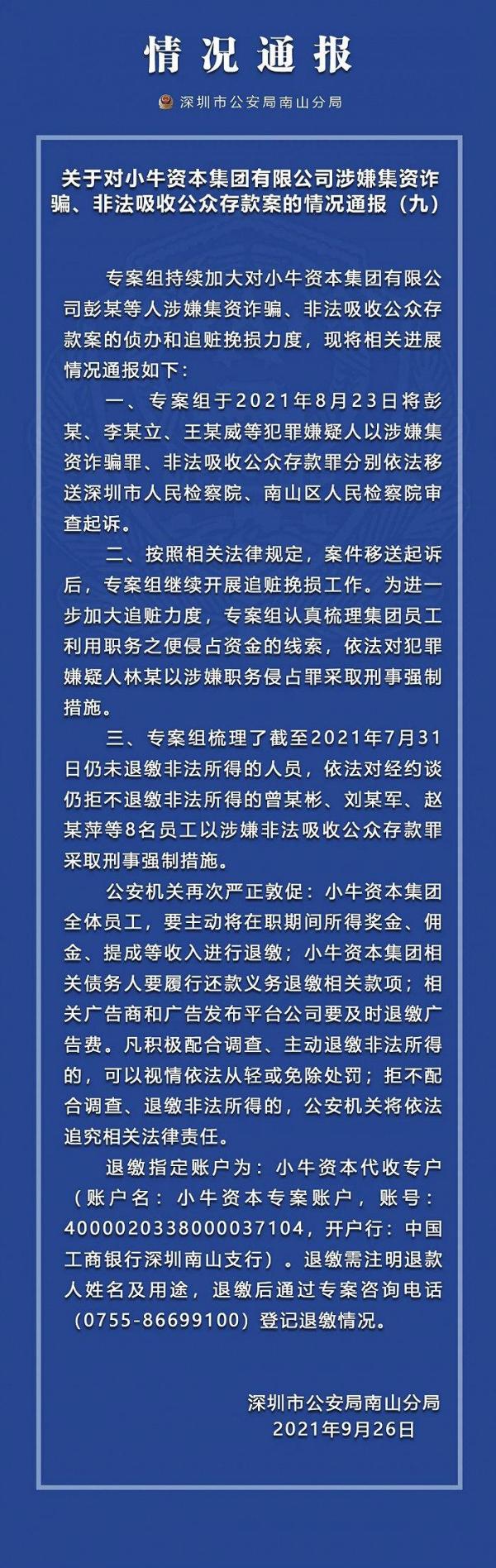 情况通报

深圳市公安局南山分局

关于对小牛资本集团有限公司涉嫌集资诈骗、非法吸收公众存款案的情况通报（九）

专案组持续加大对小牛资本集团有限公司彭某等人涉嫌集资诈骗、非法吸收公众存款案的侦办和追赃挽损力度，现将相关进展情况通报如下：

一、专案组于2021年8月23日将彭某、李某立、王某威等犯罪嫌疑人以涉嫌集资诈骗罪、非法吸收公众存款罪分别依法移送深圳市人民检察院、南山区人民检察院审查起诉。

二、按照相关法律规定，案件移送起诉后，专案组继续开展追赃挽损工作。为进一步加大追赃力度，专案组认真梳理集团员工利用职务之便侵占资金的线索，依法对犯罪嫌疑人林某以涉嫌职务侵占罪采取刑事强制措施。

三、专案组梳理了截至2021年7月31日仍未退缴非法所得的人员，依法对经约谈仍拒不退缴非法所得的曾某彬、刘某军、赵某萍等8名员工以涉嫌非法吸收公众存款罪采取刑事强制措施。

公安机关再次严正敦促：小牛资本集团全体员工，要主动将在职期间所得奖金、佣金、提成等收入进行退缴；小牛资本集团相关债务人要履行还款义务退缴相关款项；相关广告商和广告发布平台公司要及时退缴广告费。凡积极配合调查、主动退缴非法所得的，可以视情依法从轻或免除处罚；拒不配合调查、退缴非法所得的，公安机关将依法追究相关法律责任。

退缴指定账户为：小牛资本代收专户（账户名：小牛资本专案账户，账号：4000020338000037104，开户行：中国工商银行深圳南山支行）。退缴需注明退款人姓名及用途，退缴后通过专案咨询电话（0755-86699100）登记退缴情况。

深圳市公安局南山分局
2021年9月26日